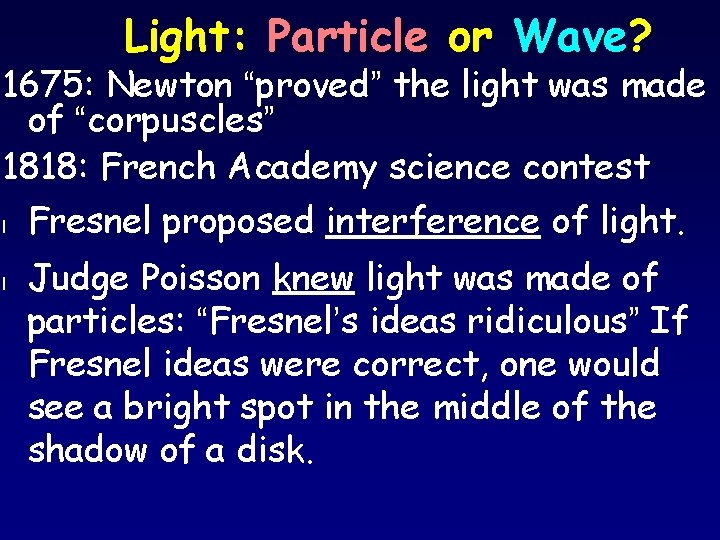 Light: Particle or Wave?

1675: Newton “proved” the light was made of “corpuscles”

1818: French Academy science contest

l Fresnel proposed interference of light.

l Judge Poisson knew light was made of particles: “Fresnel’s ideas ridiculous” If Fresnel ideas were correct, one would see a bright spot in the middle of the shadow of a disk.